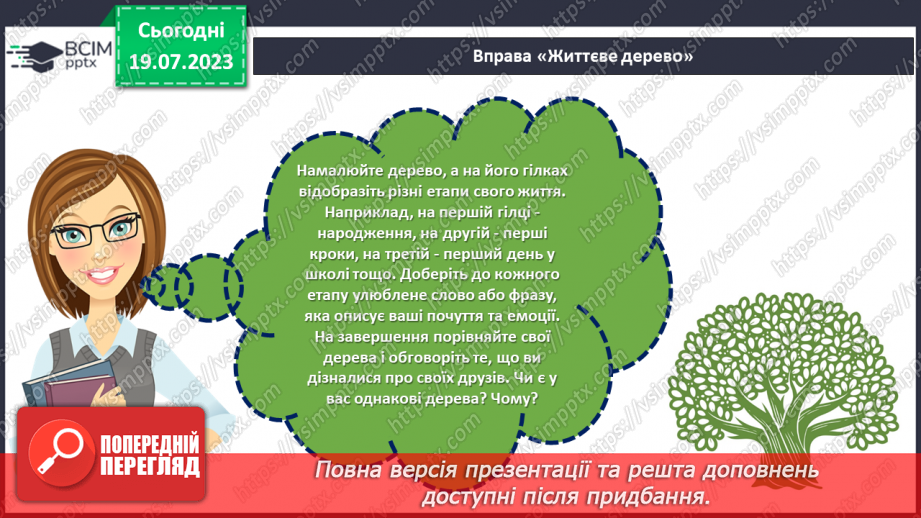 ВСІМ pptx

Сьогодні 19.07.2023

Вправа «Життєве дерево»

Намалюйте дерево, а на його гілках відобразіть різні етапи свого життя. Наприклад, на першій гілці - народження, на другій - перші кроки, на третій - перший день у школі тощо. Доберіть до кожного етапу улюблене слово або фразу, яка описує ваші почуття та емоції. На завершення порівняйте свої дерева і обговоріть те, що ви дізналися про своїх друзів. Чи є у вас однакові дерева? Чому?

ПОПЕРЕДНІЙ ПЕРЕГЛЯД

Повна версія презентації та решта доповнень доступні після придбання.

https://vsimpptx.com